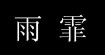 雨 霏